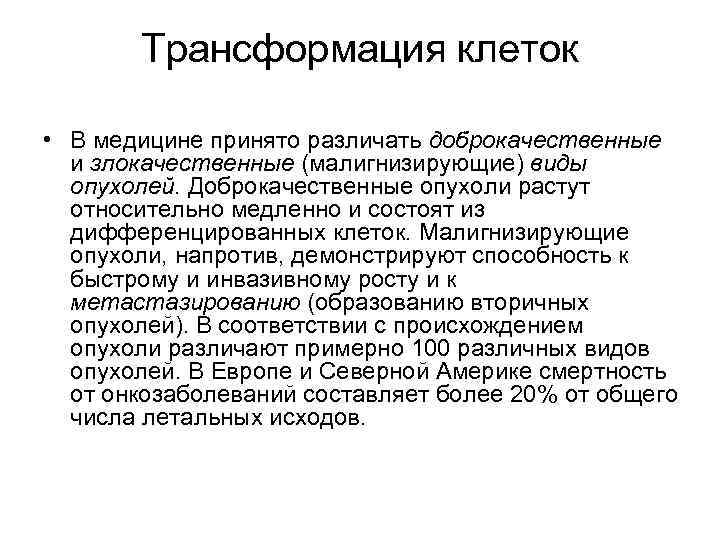 Трансформация клеток

• В медицине принято различать доброкачественные и злокачественные (малигнизирующие) виды опухолей. Доброкачественные опухоли растут относительно медленно и состоят из дифференцированных клеток. Малигнизирующие опухоли, напротив, демонстрируют способность к быстрому и инвазивному росту и к метастазированию (образованию вторичных опухолей). В соответствии с происхождением опухоли различают примерно 100 различных видов опухолей. В Европе и Северной Америке смертность от онкозаболеваний составляет более 20% от общего числа летальных исходов.